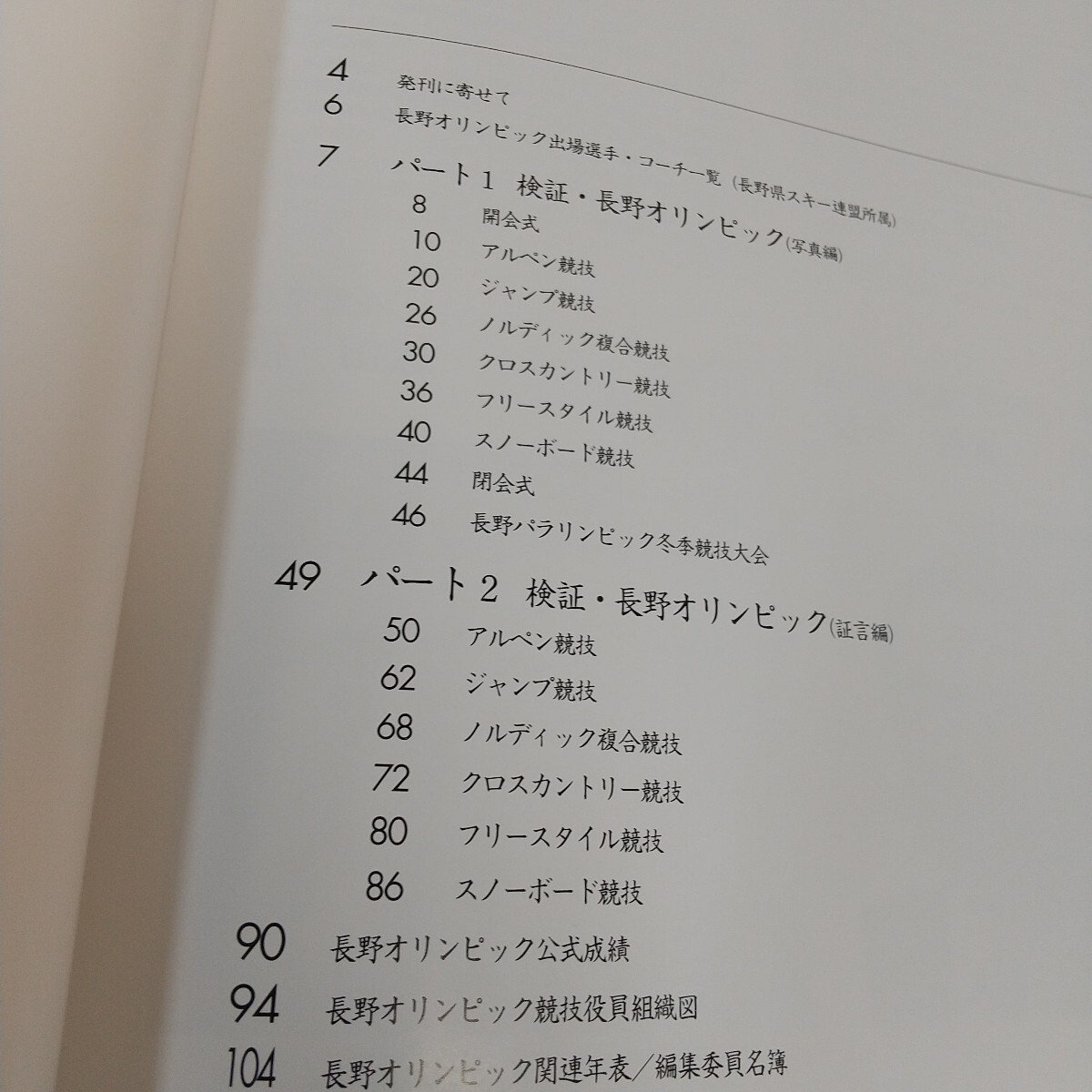 4 発刊に寄せて
6 長野オリンピック出場選手・コーチ一覧（長野県スキー連盟所属）
7 パート1 検証・長野オリンピック（写真編）
8 開会式
10 アルペン競技
20 ジャンプ競技
26 ノルディック複合競技
30 クロスカントリー競技
36 フリースタイル競技
40 スノーボード競技
44 閉会式
46 長野パラリンピック冬季競技大会
49 パート2 検証・長野オリンピック（証言編）
50 アルペン競技
62 ジャンプ競技
68 ノルディック複合競技
72 クロスカントリー競技
80 フリースタイル競技
86 スノーボード競技
90 長野オリンピック公式成績
94 長野オリンピック競技役員組織図
104 長野オリンピック関連年表／編集委員名簿